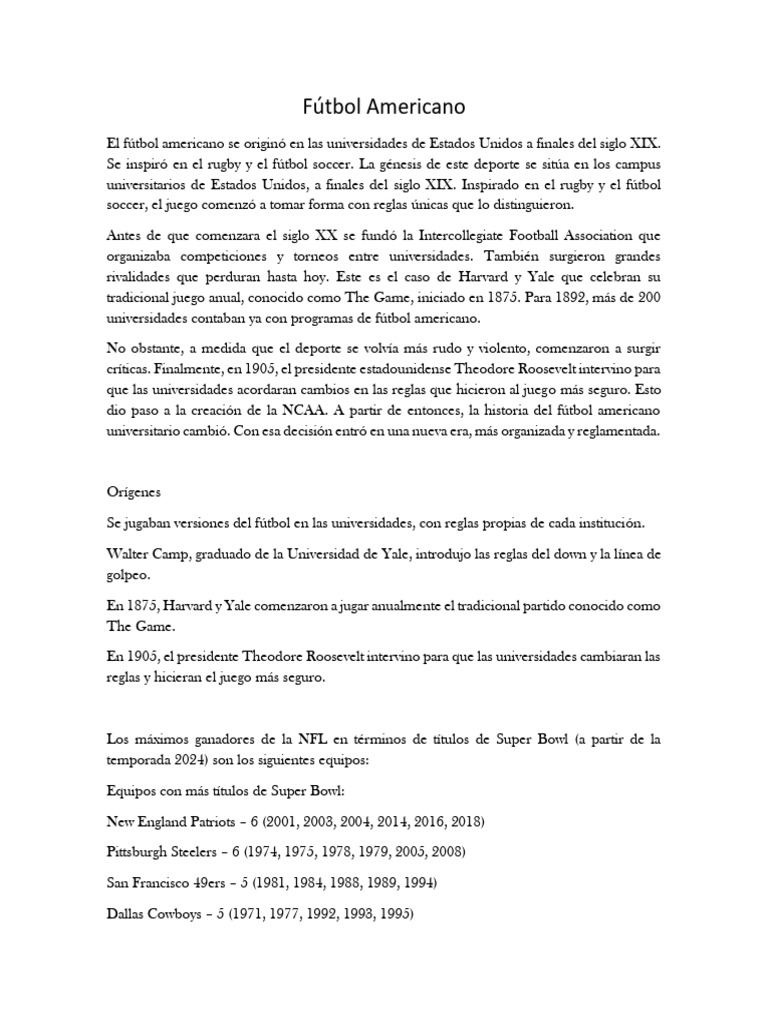 Fútbol Americano

El fútbol americano se originó en las universidades de Estados Unidos a finales del siglo XIX. Se inspiró en el rugby y el fútbol soccer. La génesis de este deporte se sitúa en los campus universitarios de Estados Unidos, a finales del siglo XIX. Inspirado en el rugby y el fútbol soccer, el juego comenzó a tomar forma con reglas únicas que lo distinguieron.

Antes de que comenzara el siglo XX se fundó la Intercollegiate Football Association que organizaba competiciones y torneos entre universidades. También surgieron grandes rivalidades que perduran hasta hoy. Este es el caso de Harvard y Yale que celebran su tradicional juego anual, conocido como The Game, iniciado en 1875. Para 1892, más de 200 universidades contaban ya con programas de fútbol americano.

No obstante, a medida que el deporte se volvía más rudo y violento, comenzaron a surgir críticas. Finalmente, en 1905, el presidente estadounidense Theodore Roosevelt intervino para que las universidades acordaran cambios en las reglas que hicieron al juego más seguro. Esto dio paso a la creación de la NCAA. A partir de entonces, la historia del fútbol americano universitario cambió. Con esa decisión entró en una nueva era, más organizada y reglamentada.

Orígenes

Se jugaban versiones del fútbol en las universidades, con reglas propias de cada institución.

Walter Camp, graduado de la Universidad de Yale, introdujo las reglas del down y la línea de golpeo.

En 1875, Harvard y Yale comenzaron a jugar anualmente el tradicional partido conocido como The Game.

En 1905, el presidente Theodore Roosevelt intervino para que las universidades cambiaran las reglas y hicieran el juego más seguro.

Los máximos ganadores de la NFL en términos de títulos de Super Bowl (a partir de la temporada 2024) son los siguientes equipos:

Equipos con más títulos de Super Bowl:

New England Patriots – 6 (2001, 2003, 2004, 2014, 2016, 2018)

Pittsburgh Steelers – 6 (1974, 1975, 1978, 1979, 2005, 2008)

San Francisco 49ers – 5 (1981, 1984, 1988, 1989, 1994)

Dallas Cowboys – 5 (1971, 1977, 1992, 1993, 1995)